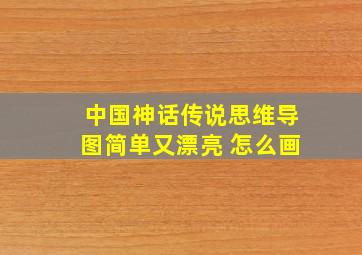 中国神话传说思维导图简单又漂亮 怎么画